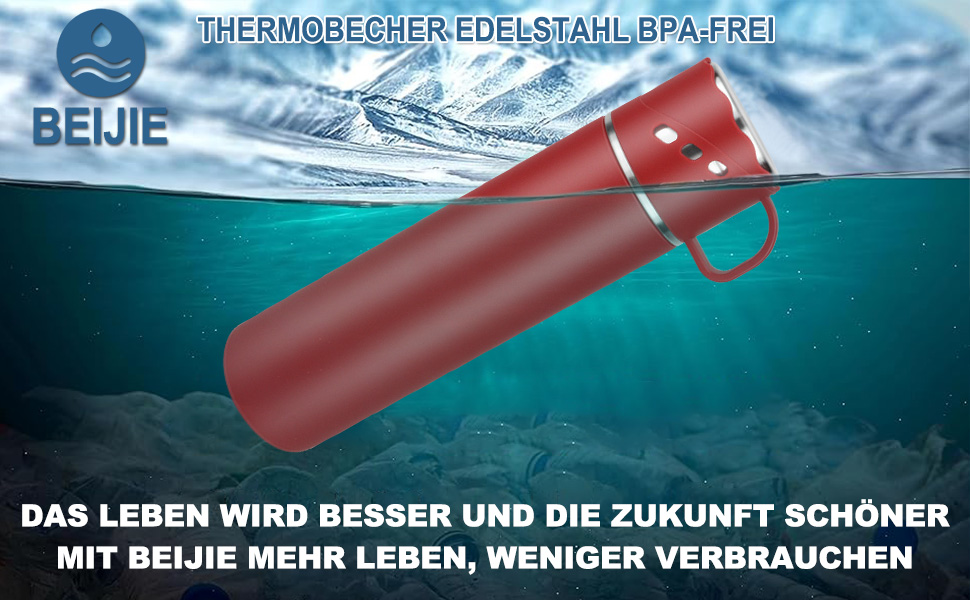 BEIJIE

THERMOBECHER EDELSTAHL BPA-FREI

DAS LEBEN WIRD BESSER UND DIE ZUKUNFT SCHÖNER
MIT BEIJIE MEHR LEBEN, WENIGER VERBRAUCHEN